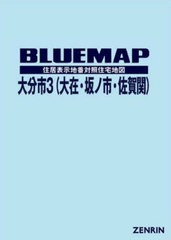 BLUEMAP

住居表示地番対照住宅地図

大分市3（大在・坂ノ市・佐賀関）

ZENRIN